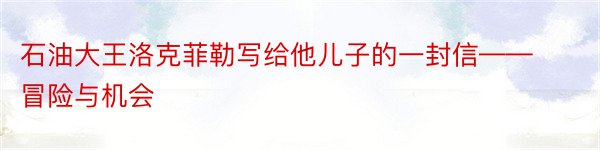 石油大王洛克菲勒写给他儿子的一封信——冒险与机会